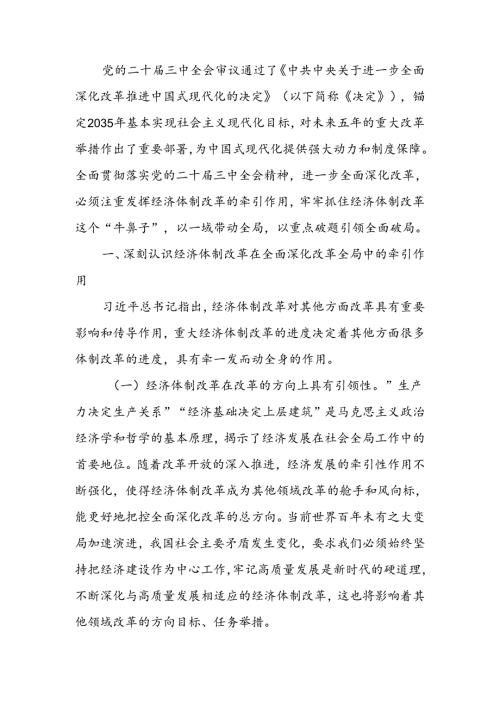 党的二十届三中全会审议通过了《中共中央关于进一步全面深化改革推进中国式现代化的决定》（以下简称《决定》），锚定2035年基本实现社会主义现代化目标，对未来五年的重大改革举措作出了重要部署，为中国式现代化提供强大动力和制度保障。全面贯彻落实党的二十届三中全会精神，进一步全面深化改革，必须注重发挥经济体制改革的牵引作用，牢牢抓住经济体制改革这个“牛鼻子”，以一域带动全局，以重点破题引领全面破局。

一、深刻认识经济体制改革在全面深化改革全局中的牵引作用

习近平总书记指出，经济体制改革对其他方面改革具有重要影响和传导作用，重大经济体制改革的进度决定着其他方面很多体制改革的进度，具有牵一发而动全身的作用。

（一）经济体制改革在改革的方向上具有引领性。”生产力决定生产关系”“经济基础决定上层建筑”是马克思主义政治经济学和哲学的基本原理，揭示了经济发展在社会全局工作中的首要地位。随着改革开放的深入推进，经济发展的牵引性作用不断强化，使得经济体制改革成为其他领域改革的舵手和风向标，能更好地把控全面深化改革的总方向。当前世界百年未有之大变局加速演进，我国社会主要矛盾发生变化，要求我们必须始终坚持把经济建设作为中心工作，牢记高质量发展是新时代的硬道理，不断深化与高质量发展相适应的经济体制改革，这也将影响着其他领域改革的方向目标、任务举措。